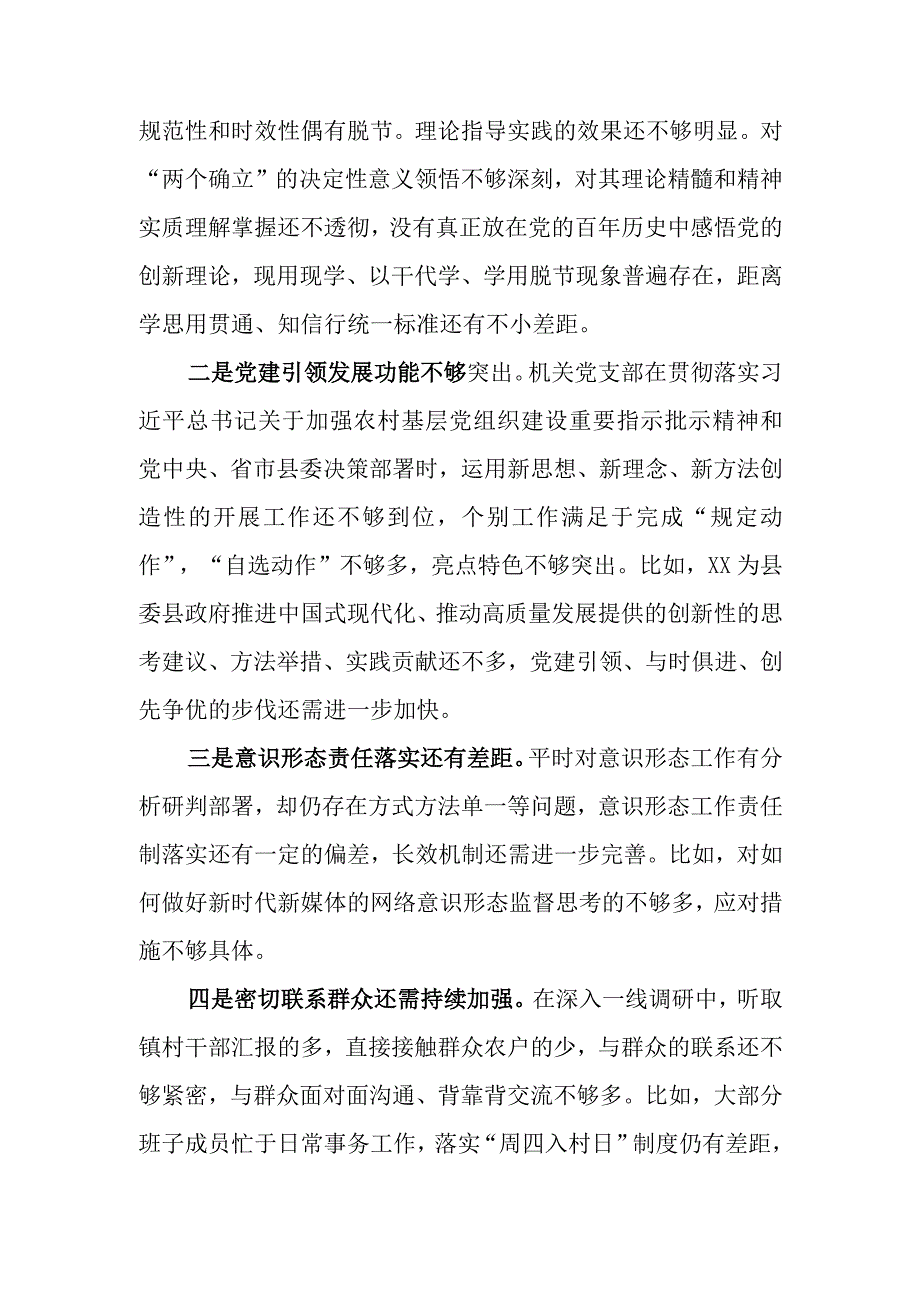 规范性和时效性偶有脱节。理论指导实践的效果还不够明显。对“两个确立”的决定性意义领悟不够深刻，对其理论精髓和精神实质理解掌握还不透彻，没有真正放在党的百年历史中感悟党的创新理论，现用现学、以干代学、学用脱节现象普遍存在，距离学思用贯通、知信行统一标准还有不小差距。

二是党建引领发展功能不够突出。机关党支部在贯彻落实习近平总书记关于加强农村基层党组织建设重要指示批示精神和党中央、省市县委决策部署时，运用新思想、新理念、新方法创造性的开展工作还不够到位，个别工作满足于完成“规定动作”，“自选动作”不够多，亮点特色不够突出。比如，XX为县委县政府推进中国式现代化、推动高质量发展提供的创新性的思考建议、方法举措、实践贡献还不多，党建引领、与时俱进、创先争优的步伐还需进一步加快。

三是意识形态责任落实还有差距。平时对意识形态工作有分析研判部署，却仍存在方式方法单一等问题，意识形态工作责任制落实还有一定的偏差，长效机制还需进一步完善。比如，对如何做好新时代新媒体的网络意识形态监督思考的不够多，应对措施不够具体。

四是密切联系群众还需持续加强。在深入一线调研中，听取镇村干部汇报的多，直接接触群众农户的少，与群众的联系还不够紧密，与群众面对面沟通、背靠背交流不够多。比如，大部分班子成员忙于日常事务工作，落实“周四入村日”制度仍有差距，